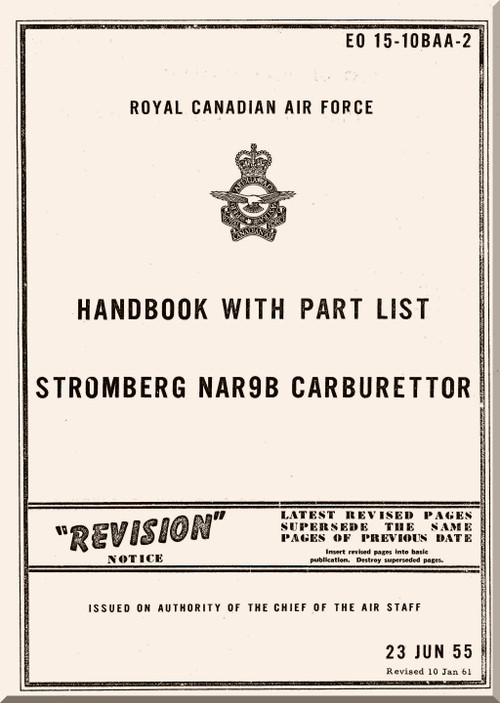 EO 15-10BAA-2

ROYAL CANADIAN AIR FORCE

HANDBOOK WITH PART LIST

STROMBERG NAR9B CARBURETTOR

"REVISION"
NOTICE

LATEST REVISED PAGES SUPERSEDE THE SAME PAGES OF PREVIOUS DATE
Insert revised pages into basic publication. Destroy superseded pages.

ISSUED ON AUTHORITY OF THE CHIEF OF THE AIR STAFF

23 JUN 55
Revised 10 Jan 61